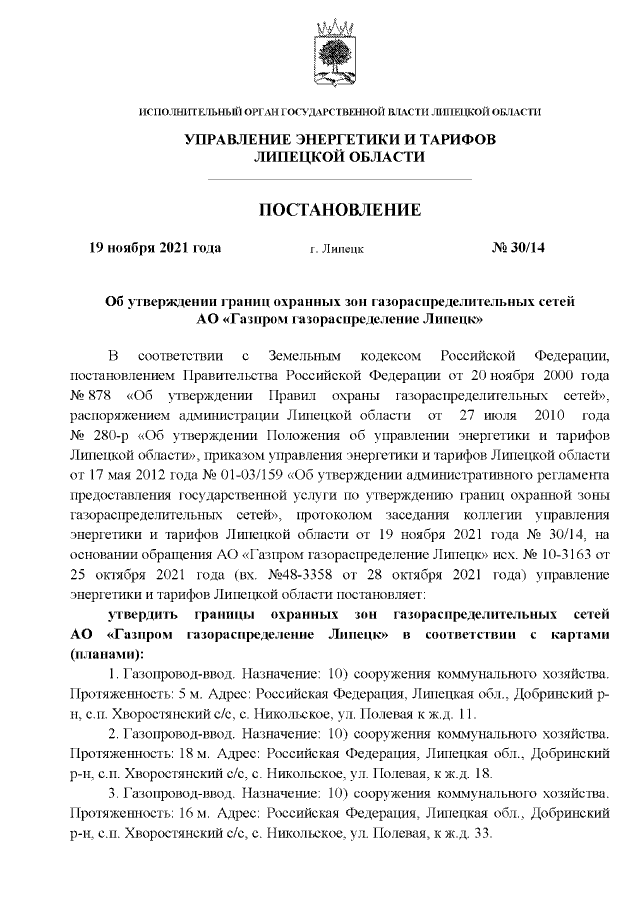 ИСПОЛНИТЕЛЬНЫЙ ОРГАН ГОСУДАРСТВЕННОЙ ВЛАСТИ ЛИПЕЦКОЙ ОБЛАСТИ

УПРАВЛЕНИЕ ЭНЕРГЕТИКИ И ТАРИФОВ ЛИПЕЦКОЙ ОБЛАСТИ

ПОСТАНОВЛЕНИЕ

19 ноября 2021 года г. Липецк № 30/14

Об утверждении границ охранных зон газораспределительных сетей АО «Газпром газораспределение Липецк»

В соответствии с Земельным кодексом Российской Федерации, постановлением Правительства Российской Федерации от 20 ноября 2000 года № 878 «Об утверждении Правил охраны газораспределительных сетей», распоряжением администрации Липецкой области от 27 июля 2010 года № 280-р «Об утверждении Положения об управлении энергетики и тарифов Липецкой области», приказом управления энергетики и тарифов Липецкой области от 17 мая 2012 года № 01-03/159 «Об утверждении административного регламента предоставления государственной услуги по утверждению границ охранной зоны газораспределительных сетей», протоколом заседания коллегии управления энергетики и тарифов Липецкой области от 19 ноября 2021 года № 30/14, на основании обращения АО «Газпром газораспределение Липецк» исх. № 10-3163 от 25 октября 2021 года (вх. №48-3358 от 28 октября 2021 года) управление энергетики и тарифов Липецкой области постановляет:

утвердить границы охранных зон газораспределительных сетей АО «Газпром газораспределение Липецк» в соответствии с картами (планами):

1. Газопровод-ввод. Назначение: 10) сооружения коммунального хозяйства. Протяженность: 5 м. Адрес: Российская Федерация, Липецкая обл., Добринский р-н, с.п. Хворостянский с/с, с. Никольское, ул. Полевая к ж.д. 11.

2. Газопровод-ввод. Назначение: 10) сооружения коммунального хозяйства. Протяженность: 18 м. Адрес: Российская Федерация, Липецкая обл., Добринский р-н, с.п. Хворостянский с/с, с. Никольское, ул. Полевая, к ж.д. 18.

3. Газопровод-ввод. Назначение: 10) сооружения коммунального хозяйства. Протяженность: 16 м. Адрес: Российская Федерация, Липецкая обл., Добринский р-н, с.п. Хворостянский с/с, с. Никольское, ул. Полевая, к ж.д. 33.